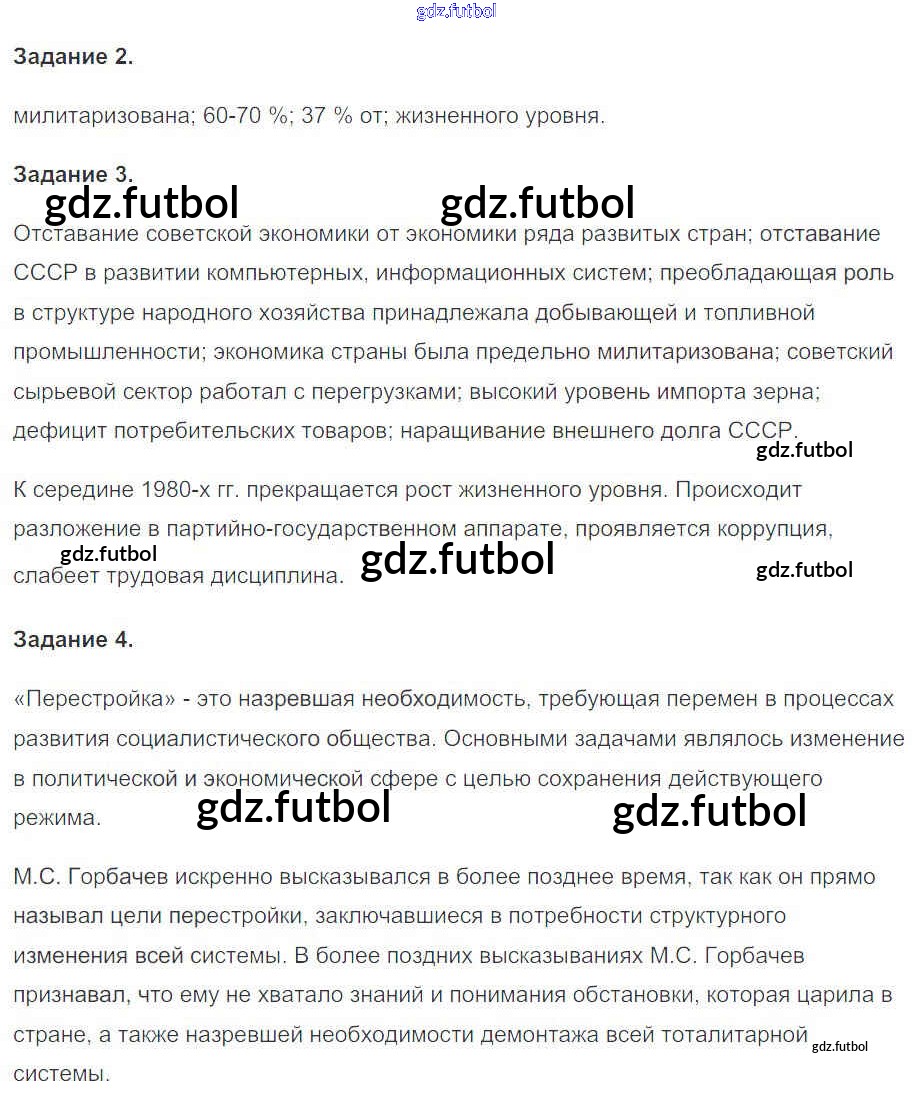 gdz.futbol

Задание 2.

милитаризована; 60-70 %; 37 % от; жизненного уровня.

Задание 3.

gdz.futbol gdz.futbol

Отставание советской экономики от экономики ряда развитых стран; отставание СССР в развитии компьютерных, информационных систем; преобладающая роль в структуре народного хозяйства принадлежала добывающей и топливной промышленности; экономика страны была предельно милитаризована; советский сырьевой сектор работал с перегрузками; высокий уровень импорта зерна; дефицит потребительских товаров; наращивание внешнего долга СССР.

gdz.futbol

К середине 1980-х гг. прекращается рост жизненного уровня. Происходит разложение в партийно-государственном аппарате, проявляется коррупция, слабеет трудовая дисциплина.

gdz.futbol gdz.futbol gdz.futbol

Задание 4.

«Перестройка» - это назревшая необходимость, требующая перемен в процессах развития социалистического общества. Основными задачами являлось изменение в политической и экономической сфере с целью сохранения действующего режима.

gdz.futbol gdz.futbol

М.С. Горбачев искренно высказывался в более позднее время, так как он прямо называл цели перестройки, заключавшиеся в потребности структурного изменения всей системы. В более поздних высказываниях М.С. Горбачев признавал, что ему не хватало знаний и понимания обстановки, которая царила в стране, а также назревшей необходимости демонтажа всей тоталитарной системы.

gdz.futbol